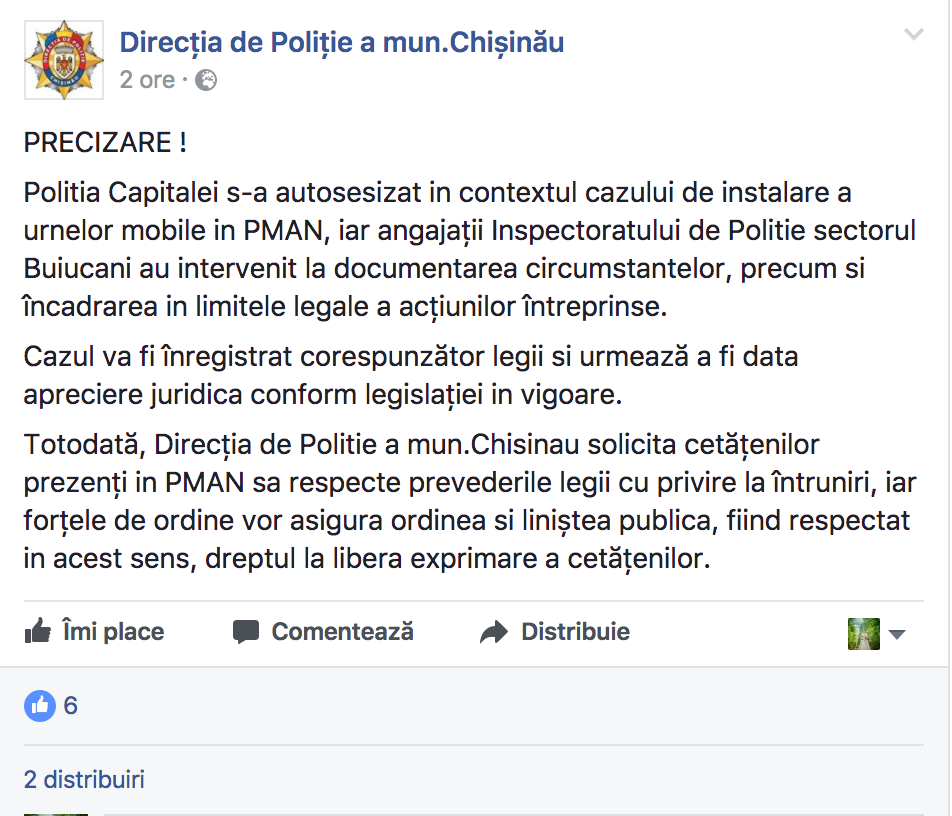 Direcția de Poliție a mun.Chișinău
2 ore ·

PRECIZARE !

Politia Capitalei s-a autosesizat in contextul cazului de instalare a urnelor mobile in PMAN, iar angajații Inspectoratului de Politie sectorul Buiucani au intervenit la documentarea circumstantelor, precum si încadrarea in limitele legale a acțiunilor întreprinse.

Cazul va fi înregistrat corespunzător legii si urmează a fi data apreciere juridica conform legislației in vigoare.

Totodată, Direcția de Politie a mun.Chisinau solicita cetățenilor prezenți in PMAN sa respecte prevederile legii cu privire la întruniri, iar forțele de ordine vor asigura ordinea si liniștea publica, fiind respectat in acest sens, dreptul la libera exprimare a cetățenilor.

Îmi place Comentează Distribuie

6

2 distribuiri